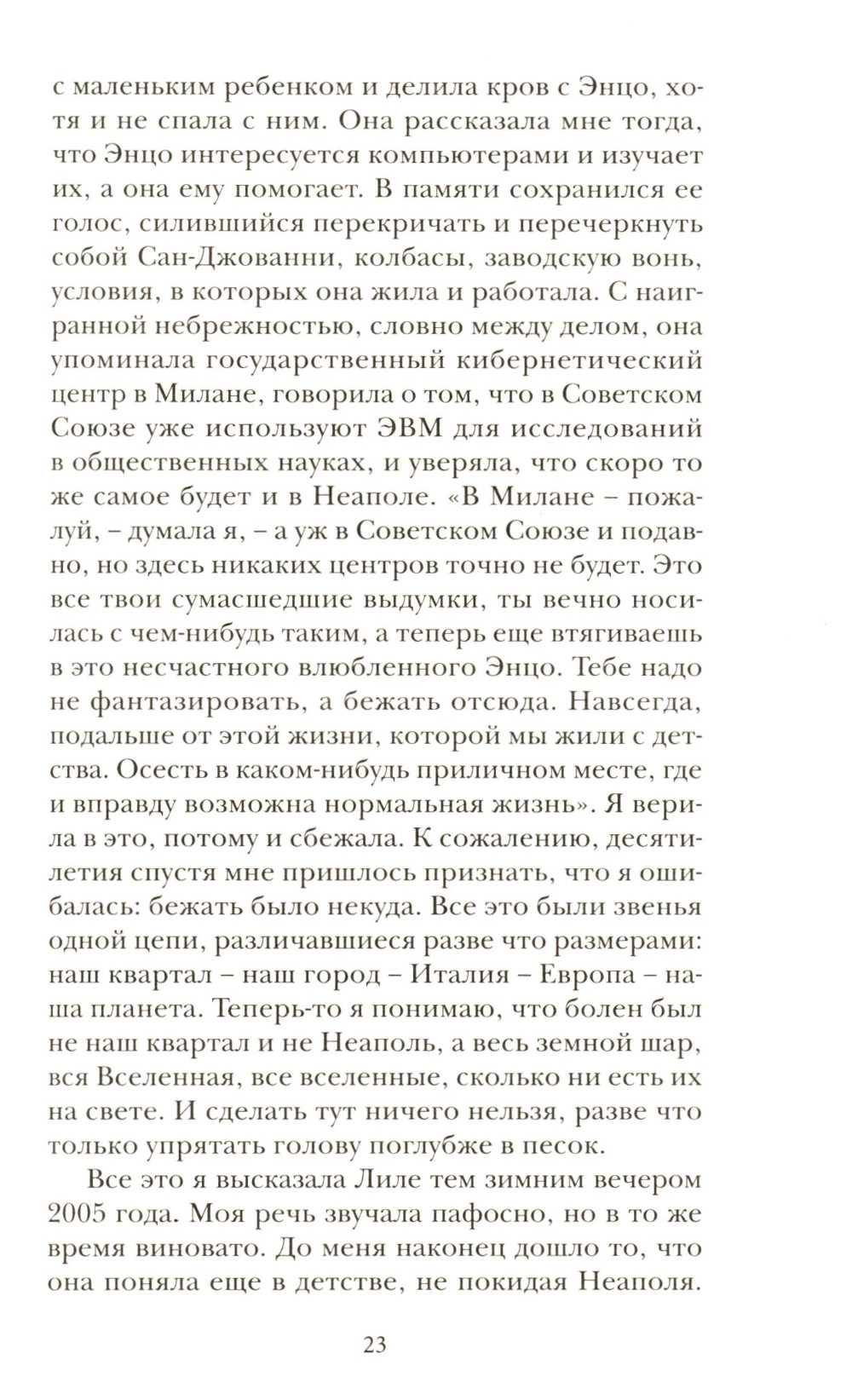 с маленьким ребенком и делила кров с Энцо, хотя и не спала с ним. Она рассказала мне тогда, что Энцо интересуется компьютерами и изучает их, а она ему помогает. В памяти сохранился ее голос, силившийся перекричать и перечеркнуть собой Сан-Джованни, колбасы, заводскую вонь, условия, в которых она жила и работала. С наигранной небрежностью, словно между делом, она упоминала государственный кибернетический центр в Милане, говорила о том, что в Советском Союзе уже используют ЭВМ для исследований в общественных науках, и уверяла, что скоро то же самое будет и в Неаполе. «В Милане – пожалуй, – думала я, – а уж в Советском Союзе и подавно, но здесь никаких центров точно не будет. Это все твои сумасшедшие выдумки, ты вечно носилась с чем-нибудь таким, а теперь еще втягиваешь в это несчастного влюбленного Энцо. Тебе надо не фантазировать, а бежать отсюда. Навсегда, подальше от этой жизни, которой мы жили с детства. Осесть в каком-нибудь приличном месте, где и вправду возможна нормальная жизнь». Я верила в это, потому и сбежала. К сожалению, десятилетия спустя мне пришлось признать, что я ошибалась: бежать было некуда. Все это были звенья одной цепи, различавшиеся разве что размерами: наш квартал – наш город – Италия – Европа – наша планета. Теперь-то я понимаю, что болен был не наш квартал и не Неаполь, а весь земной шар, вся Вселенная, все вселенные, сколько ни есть их на свете. И сделать тут ничего нельзя, разве что только упрятать голову поглубже в песок.

Все это я высказала Лиле тем зимним вечером 2005 года. Моя речь звучала пафосно, но в то же время виновато. До меня наконец дошло то, что она поняла еще в детстве, не покидая Неаполя.

23